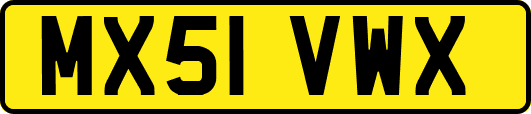 MX51 VWX